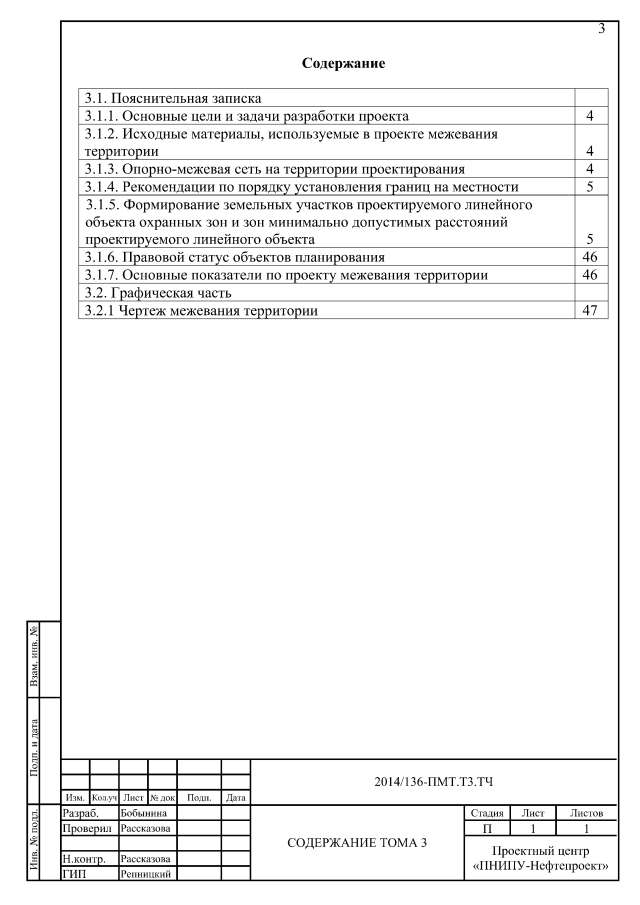 3

Содержание

| 3.1. Пояснительная записка | |
|---|---|
| 3.1.1. Основные цели и задачи разработки проекта | 4 |
| 3.1.2. Исходные материалы, используемые в проекте межевания территории | 4 |
| 3.1.3. Опорно-межевая сеть на территории проектирования | 4 |
| 3.1.4. Рекомендации по порядку установления границ на местности | 5 |
| 3.1.5. Формирование земельных участков проектируемого линейного объекта охранных зон и зон минимально допустимых расстояний проектируемого линейного объекта | 5 |
| 3.1.6. Правовой статус объектов планирования | 46 |
| 3.1.7. Основные показатели по проекту межевания территории | 46 |
| 3.2. Графическая часть | |
| 3.2.1 Чертеж межевания территории | 47 |

Взам. инв. №

Подп. и дата

Инв. № подл.

2014/136-ПМТ.Т3.ТЧ

| Изм. | Кол.уч | Лист | № док | Подп. | Дата |
|---|---|---|---|---|---|

Разраб. Бобынина
Проверил Рассказова
Н.контр. Рассказова
ГИП Репницкий

СОДЕРЖАНИЕ ТОМА 3

| Стадия | Лист | Листов |
|---|---|---|
| П | 1 | 1 |

Проектный центр «ПНИПУ-Нефтепроект»